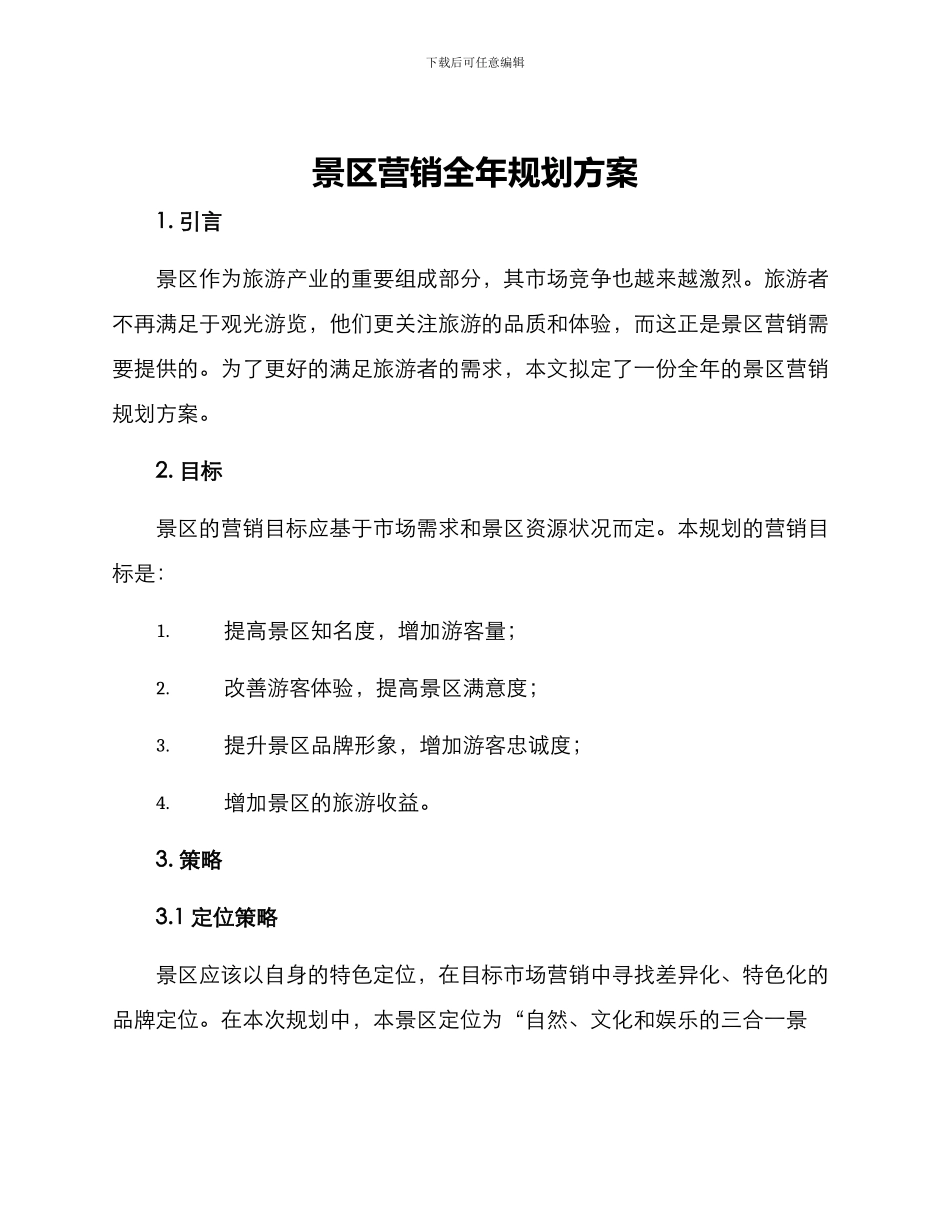 下载后可任意编辑

景区营销全年规划方案

1. 引言

景区作为旅游产业的重要组成部分，其市场竞争也越来越激烈。旅游者不再满足于观光游览，他们更关注旅游的品质和体验，而这正是景区营销需要提供的。为了更好的满足旅游者的需求，本文拟定了一份全年的景区营销规划方案。

2. 目标

景区的营销目标应基于市场需求和景区资源状况而定。本规划的营销目标是：

1. 提高景区知名度，增加游客量；

2. 改善游客体验，提高景区满意度；

3. 提升景区品牌形象，增加游客忠诚度；

4. 增加景区的旅游收益。

3. 策略

3.1 定位策略

景区应该以自身的特色定位，在目标市场营销中寻找差异化、特色化的品牌定位。在本次规划中，本景区定位为“自然、文化和娱乐的三合一景